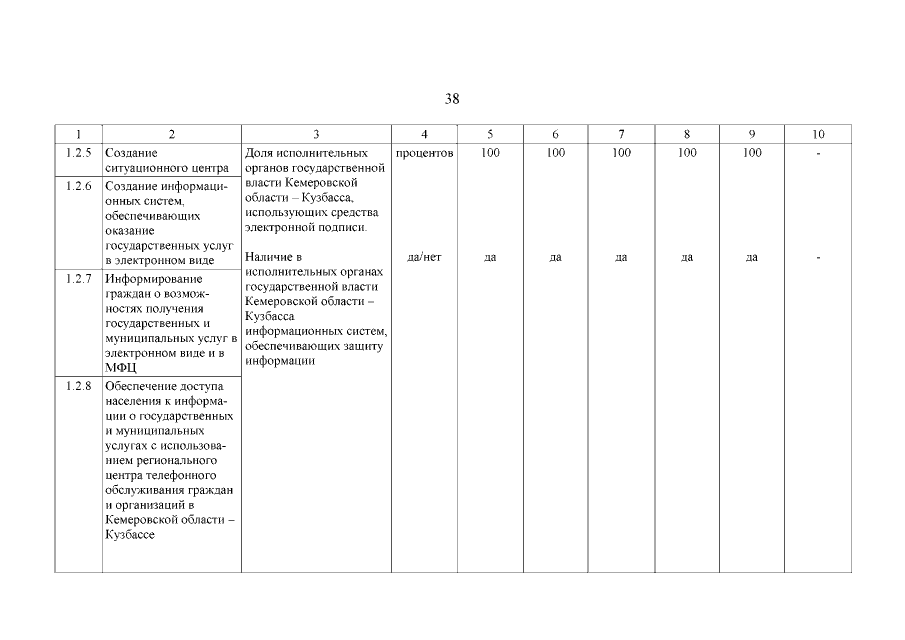 38

| 1 | 2 | 3 | 4 | 5 | 6 | 7 | 8 | 9 | 10 |
|---|---|---|---|---|---|---|---|---|---|
| 1.2.5 | Создание ситуационного центра | Доля исполнительных органов государственной власти Кемеровской области – Кузбасса, использующих средства электронной подписи. | процентов | 100 | 100 | 100 | 100 | 100 | - |
| 1.2.6 | Создание информационных систем, обеспечивающих оказание государственных услуг в электронном виде | Наличие в исполнительных органах государственной власти Кемеровской области – Кузбасса информационных систем, обеспечивающих защиту информации | да/нет | да | да | да | да | да | - |
| 1.2.7 | Информирование граждан о возможностях получения государственных и муниципальных услуг в электронном виде и в МФЦ | | | | | | | | |
| 1.2.8 | Обеспечение доступа населения к информации о государственных и муниципальных услугах с использованием регионального центра телефонного обслуживания граждан и организаций в Кемеровской области – Кузбассе | | | | | | | | |